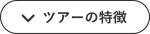 ツアーの特徴